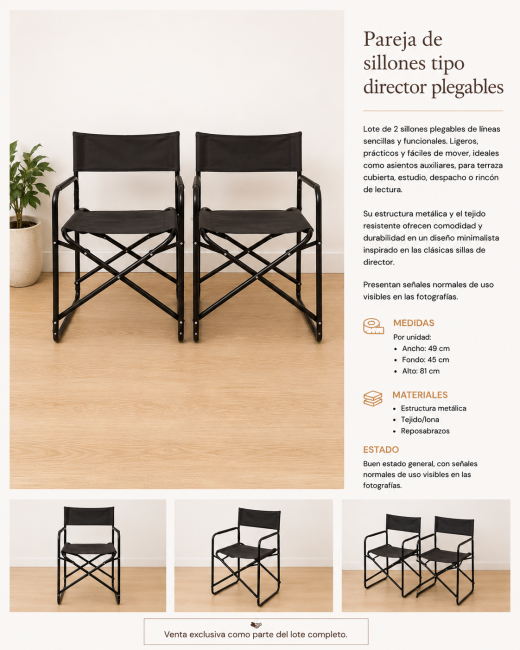 Pareja de sillones tipo director plegables

Lote de 2 sillones plegables de líneas sencillas y funcionales. Ligeros, prácticos y fáciles de mover, ideales como asientos auxiliares, para terraza cubierta, estudio, despacho o rincón de lectura.

Su estructura metálica y el tejido resistente ofrecen comodidad y durabilidad en un diseño minimalista inspirado en las clásicas sillas de director.

Presentan señales normales de uso visibles en las fotografías.

MEDIDAS

Por unidad:
• Ancho: 49 cm
• Fondo: 45 cm
• Alto: 81 cm

MATERIALES

• Estructura metálica
• Tejido/lona
• Reposabrazos

ESTADO

Buen estado general, con señales normales de uso visibles en las fotografías.

Venta exclusiva como parte del lote completo.